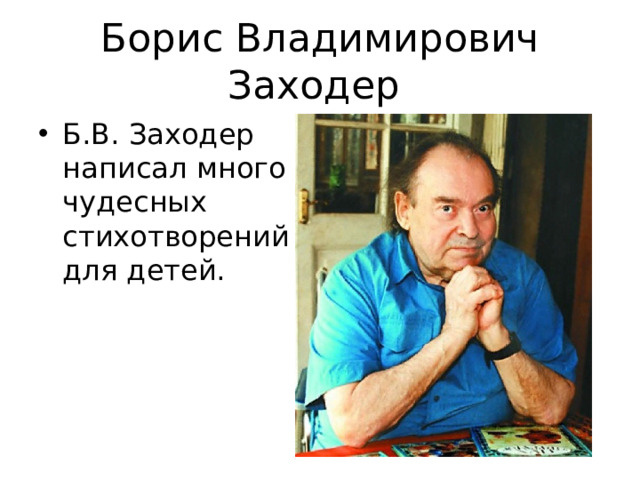 Борис Владимирович Заходер

• Б.В. Заходер написал много чудесных стихотворений для детей.